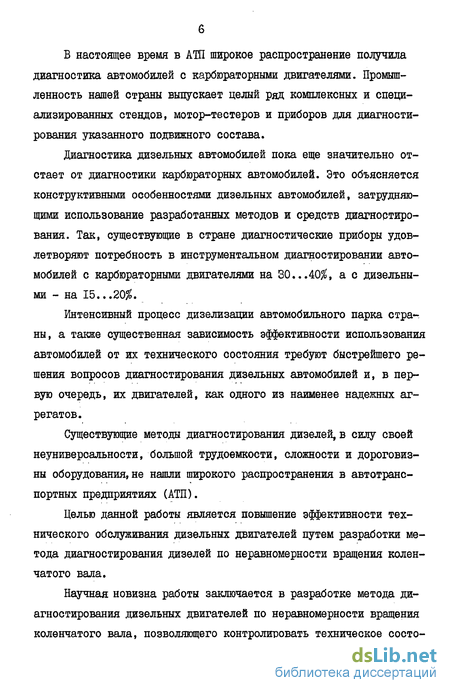 6

В настоящее время в АТП широкое распространение получила диагностика автомобилей с карбюраторными двигателями. Промышленность нашей страны выпускает целый ряд комплексных и специализированных стендов, мотор-тестеров и приборов для диагностирования указанного подвижного состава.

Диагностика дизельных автомобилей пока еще значительно отстает от диагностики карбюраторных автомобилей. Это объясняется конструктивными особенностями дизельных автомобилей, затрудняющими использование разработанных методов и средств диагностирования. Так, существующие в стране диагностические приборы удовлетворяют потребность в инструментальном диагностировании автомобилей с карбюраторными двигателями на 30...40%, а с дизельными - на 15...20%.

Интенсивный процесс дизелизации автомобильного парка страны, а также существенная зависимость эффективности использования автомобилей от их технического состояния требуют быстрейшего решения вопросов диагностирования дизельных автомобилей и, в первую очередь, их двигателей, как одного из наименее надежных агрегатов.

Существующие методы диагностирования дизелей, в силу своей неуниверсальности, большой трудоемкости, сложности и дороговизны оборудования, не нашли широкого распространения в автотранспортных предприятиях (АТП).

Целью данной работы является повышение эффективности технического обслуживания дизельных двигателей путем разработки метода диагностирования дизелей по неравномерности вращения коленчатого вала.

Научная новизна работы заключается в разработке метода диагностирования дизельных двигателей по неравномерности вращения коленчатого вала, позволяющего контролировать техническое состо-

dsLib.net
библиотека диссертаций